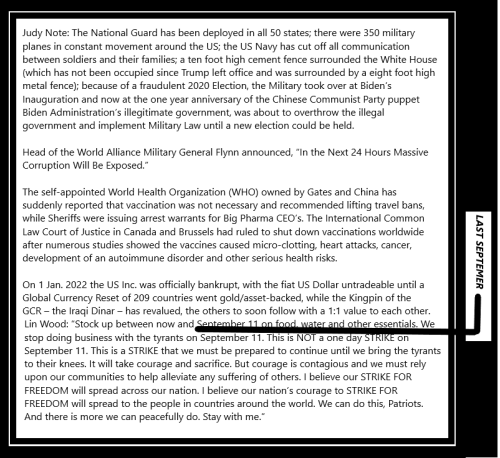 Judy Note: The National Guard has been deployed in all 50 states; there were 350 military planes in constant movement around the US; the US Navy has cut off all communication between soldiers and their families; a ten foot high cement fence surrounded the White House (which has not been occupied since Trump left office and was surrounded by a eight foot high metal fence); because of a fraudulent 2020 Election, the Military took over at Biden's Inauguration and now at the one year anniversary of the Chinese Communist Party puppet Biden Administration's illegitimate government, was about to overthrow the illegal government and implement Military Law until a new election could be held.

Head of the World Alliance Military General Flynn announced, "In the Next 24 Hours Massive Corruption Will Be Exposed."

The self-appointed World Health Organization (WHO) owned by Gates and China has suddenly reported that vaccination was not necessary and recommended lifting travel bans, while Sheriffs were issuing arrest warrants for Big Pharma CEO's. The International Common Law Court of Justice in Canada and Brussels had ruled to shut down vaccinations worldwide after numerous studies showed the vaccines caused micro-clotting, heart attacks, cancer, development of an autoimmune disorder and other serious health risks.

On 1 Jan. 2022 the US Inc. was officially bankrupt, with the fiat US Dollar untradeable until a Global Currency Reset of 209 countries went gold/asset-backed, while the Kingpin of the GCR – the Iraqi Dinar – has revalued, the others to soon follow with a 1:1 value to each other. Lin Wood: "Stock up between now and September 11 on food, water and other essentials. We stop doing business with the tyrants on September 11. This is NOT a one day STRIKE on September 11. This is a STRIKE that we must be prepared to continue until we bring the tyrants to their knees. It will take courage and sacrifice. But courage is contagious and we must rely upon our communities to help alleviate any suffering of others. I believe our STRIKE FOR FREEDOM will spread across our nation. I believe our nation's courage to STRIKE FOR FREEDOM will spread to the people in countries around the world. We can do this, Patriots. And there is more we can peacefully do. Stay with me."

LAST SEPTEMER